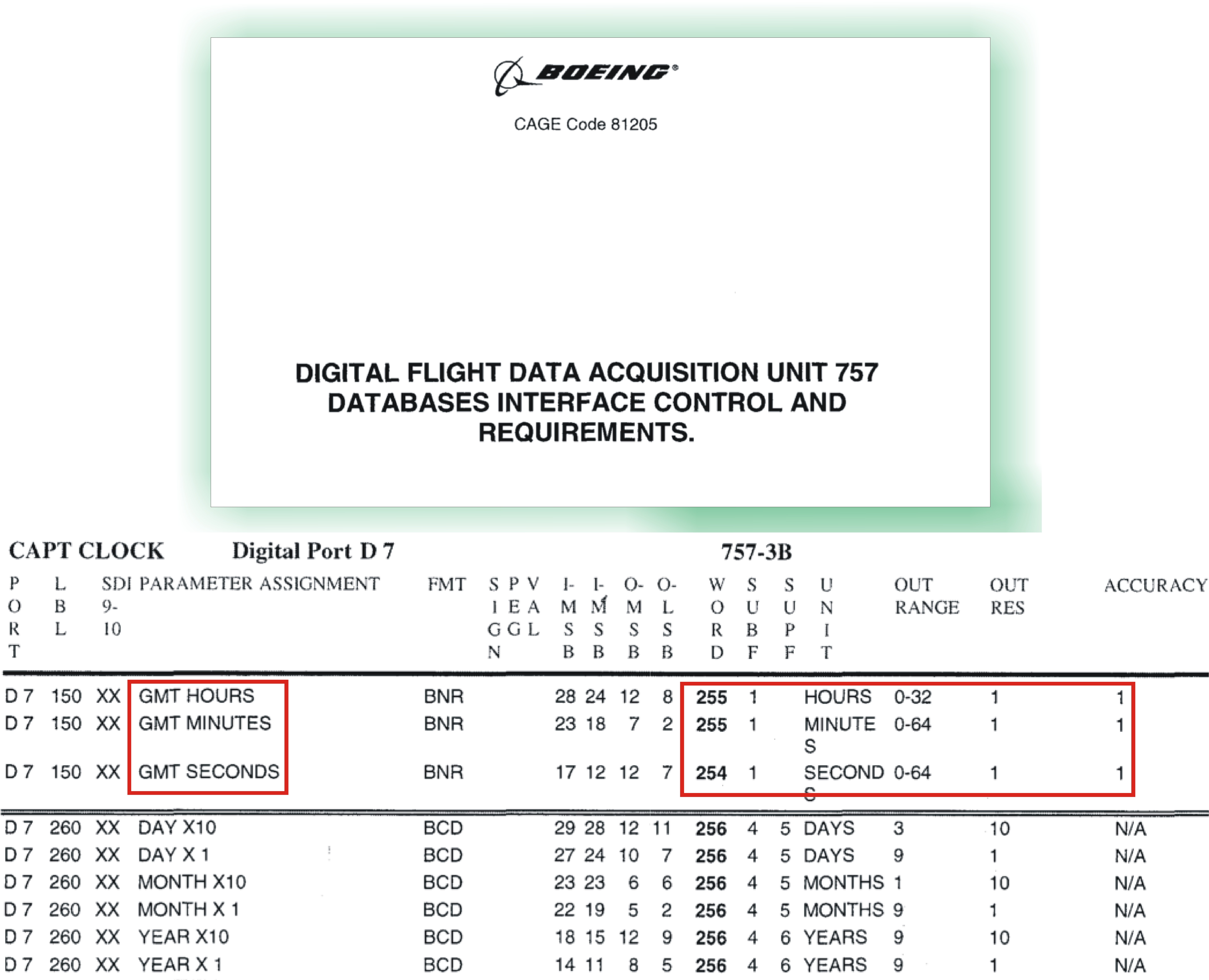 BOEING®

CAGE Code 81205

DIGITAL FLIGHT DATA ACQUISITION UNIT 757 DATABASES INTERFACE CONTROL AND REQUIREMENTS.

CAPT CLOCK Digital Port D 7 757-3B

| PORT | LBL | SDI 9-10 | PARAMETER ASSIGNMENT | FMT | SIGN | PEG | VAL | I-MSB | I-MSB | O-MSB | O-LSB | WORD | SUBF | SUPF | UNIT | OUT RANGE | OUT RES | ACCURACY |
|---|---|---|---|---|---|---|---|---|---|---|---|---|---|---|---|---|---|---|
| D 7 | 150 | XX | GMT HOURS | BNR | | | | 28 | 24 | 12 | 8 | 255 | 1 | | HOURS | 0-32 | 1 | 1 |
| D 7 | 150 | XX | GMT MINUTES | BNR | | | | 23 | 18 | 7 | 2 | 255 | 1 | | MINUTES | 0-64 | 1 | 1 |
| D 7 | 150 | XX | GMT SECONDS | BNR | | | | 17 | 12 | 12 | 7 | 254 | 1 | | SECONDS | 0-64 | 1 | 1 |
| D 7 | 260 | XX | DAY X10 | BCD | | | | 29 | 28 | 12 | 11 | 256 | 4 | 5 | DAYS | 3 | 10 | N/A |
| D 7 | 260 | XX | DAY X 1 | BCD | | | | 27 | 24 | 10 | 7 | 256 | 4 | 5 | DAYS | 9 | 1 | N/A |
| D 7 | 260 | XX | MONTH X10 | BCD | | | | 23 | 23 | 6 | 6 | 256 | 4 | 5 | MONTHS | 1 | 10 | N/A |
| D 7 | 260 | XX | MONTH X 1 | BCD | | | | 22 | 19 | 5 | 2 | 256 | 4 | 5 | MONTHS | 9 | 1 | N/A |
| D 7 | 260 | XX | YEAR X10 | BCD | | | | 18 | 15 | 12 | 9 | 256 | 4 | 6 | YEARS | 9 | 10 | N/A |
| D 7 | 260 | XX | YEAR X 1 | BCD | | | | 14 | 11 | 8 | 5 | 256 | 4 | 6 | YEARS | 9 | 1 | N/A |